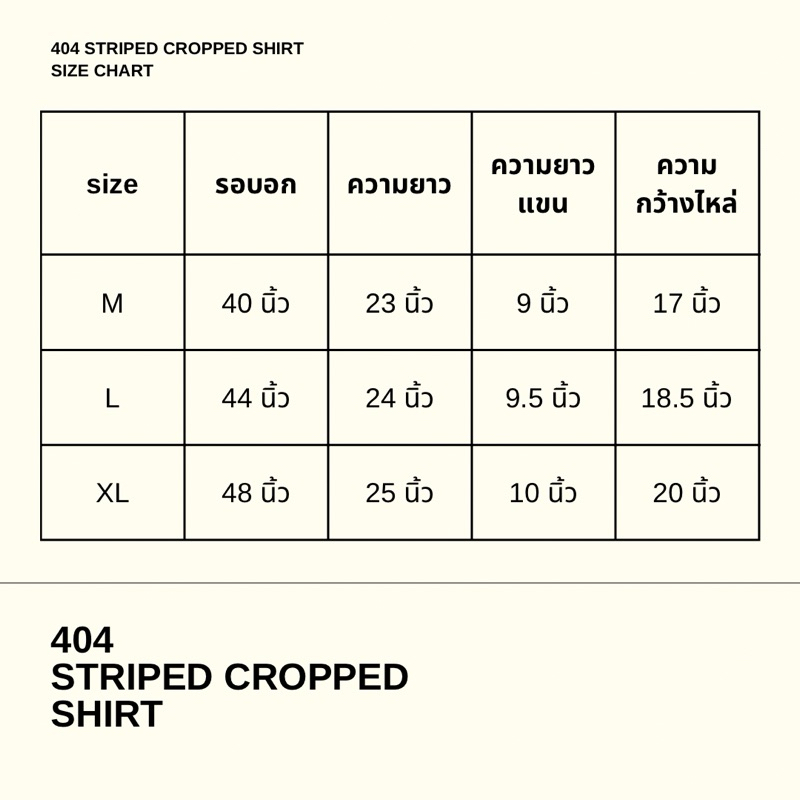 404 STRIPED CROPPED SHIRT
SIZE CHART

| size | รอบอก | ความยาว | ความยาวแขน | ความกว้างไหล่ |
|---|---|---|---|---|
| M | 40 นิ้ว | 23 นิ้ว | 9 นิ้ว | 17 นิ้ว |
| L | 44 นิ้ว | 24 นิ้ว | 9.5 นิ้ว | 18.5 นิ้ว |
| XL | 48 นิ้ว | 25 นิ้ว | 10 นิ้ว | 20 นิ้ว |

404
STRIPED CROPPED SHIRT